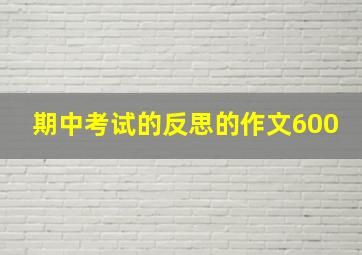 期中考试的反思的作文600